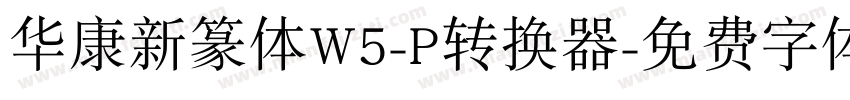 华康新篆体W5-P转换器-免费字体